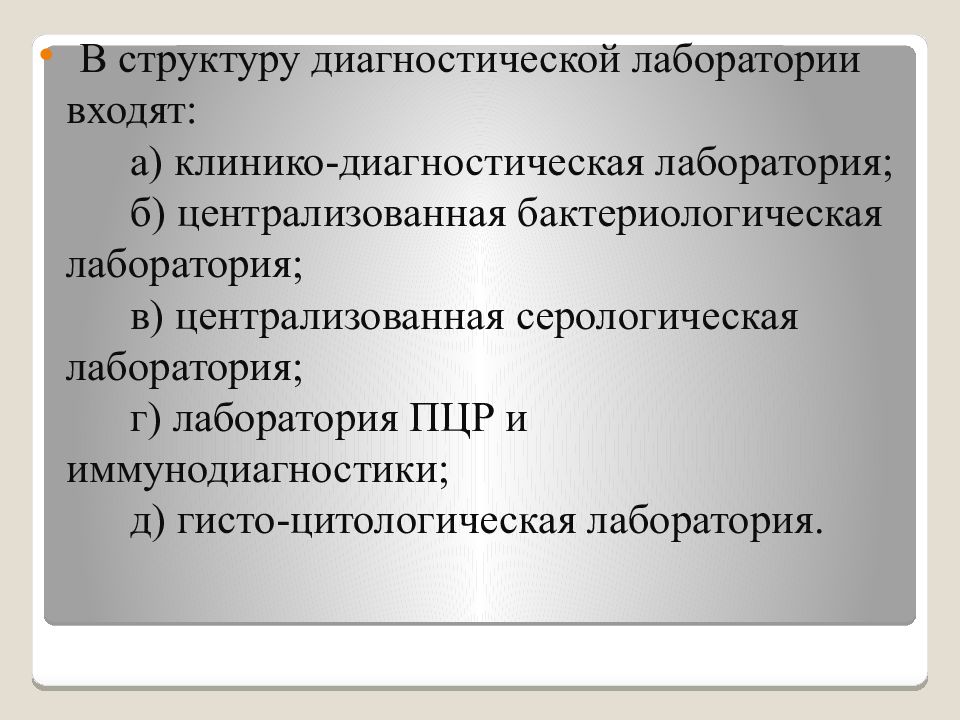 В структуру диагностической лаборатории входят:

а) клинико-диагностическая лаборатория;

б) централизованная бактериологическая лаборатория;

в) централизованная серологическая лаборатория;

г) лаборатория ПЦР и иммунодиагностики;

д) гисто-цитологическая лаборатория.